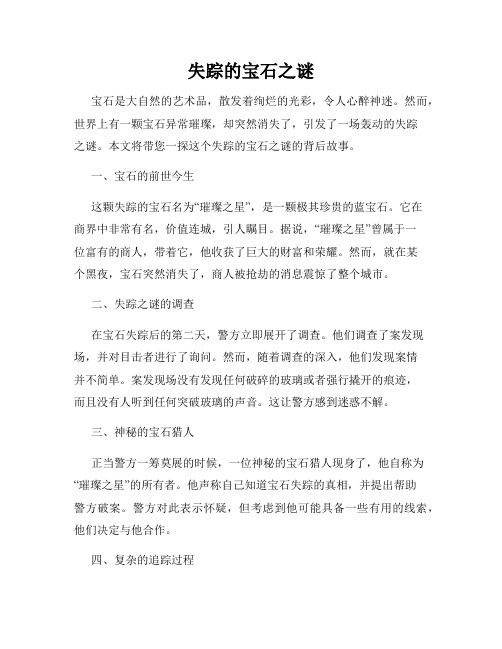 失踪的宝石之谜

宝石是大自然的艺术品，散发着绚烂的光彩，令人心醉神迷。然而，世界上有一颗宝石异常璀璨，却突然消失了，引发了一场轰动的失踪之谜。本文将带您一探这个失踪的宝石之谜的背后故事。

一、宝石的前世今生

这颗失踪的宝石名为“璀璨之星”，是一颗极其珍贵的蓝宝石。它在商界中非常有名，价值连城，引人瞩目。据说，“璀璨之星”曾属于一位富有的商人，带着它，他收获了巨大的财富和荣耀。然而，就在某个黑夜，宝石突然消失了，商人被抢劫的消息震惊了整个城市。

二、失踪之谜的调查

在宝石失踪后的第二天，警方立即展开了调查。他们调查了案发现场，并对目击者进行了询问。然而，随着调查的深入，他们发现案情并不简单。案发现场没有发现任何破碎的玻璃或者强行撬开的痕迹，而且没有人听到任何突破玻璃的声音。这让警方感到迷惑不解。

三、神秘的宝石猎人

正当警方一筹莫展的时候，一位神秘的宝石猎人现身了，他自称为“璀璨之星”的所有者。他声称自己知道宝石失踪的真相，并提出帮助警方破案。警方对此表示怀疑，但考虑到他可能具备一些有用的线索，他们决定与他合作。

四、复杂的追踪过程